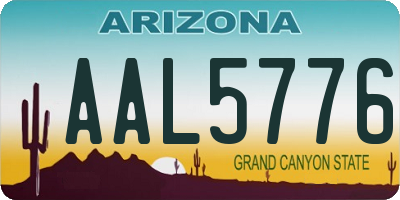 ARIZONA

AAL5776

GRAND CANYON STATE